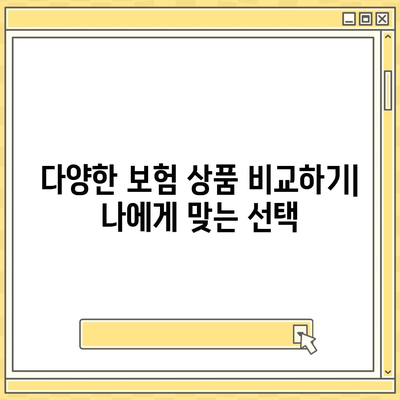 다양한 보험 상품 비교하기| 나에게 맞는 선택